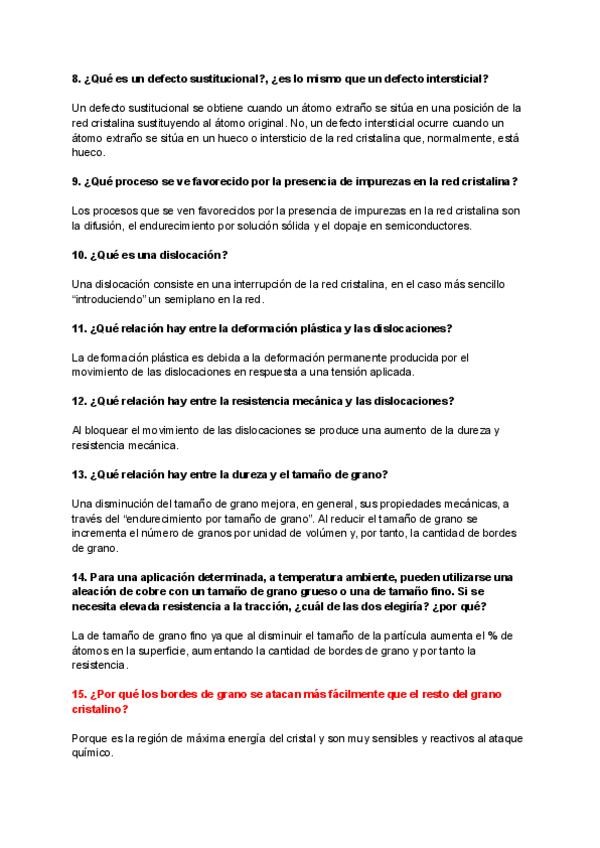 8. ¿Qué es un defecto sustitucional?, ¿es lo mismo que un defecto intersticial?

Un defecto sustitucional se obtiene cuando un átomo extraño se sitúa en una posición de la red cristalina sustituyendo al átomo original. No, un defecto intersticial ocurre cuando un átomo extraño se sitúa en un hueco o intersticio de la red cristalina que, normalmente, está hueco.

9. ¿Qué proceso se ve favorecido por la presencia de impurezas en la red cristalina?

Los procesos que se ven favorecidos por la presencia de impurezas en la red cristalina son la difusión, el endurecimiento por solución sólida y el dopaje en semiconductores.

10. ¿Qué es una dislocación?

Una dislocación consiste en una interrupción de la red cristalina, en el caso más sencillo "introduciendo" un semiplano en la red.

11. ¿Qué relación hay entre la deformación plástica y las dislocaciones?

La deformación plástica es debida a la deformación permanente producida por el movimiento de las dislocaciones en respuesta a una tensión aplicada.

12. ¿Qué relación hay entre la resistencia mecánica y las dislocaciones?

Al bloquear el movimiento de las dislocaciones se produce una aumento de la dureza y resistencia mecánica.

13. ¿Qué relación hay entre la dureza y el tamaño de grano?

Una disminución del tamaño de grano mejora, en general, sus propiedades mecánicas, a través del "endurecimiento por tamaño de grano". Al reducir el tamaño de grano se incrementa el número de granos por unidad de volúmen y, por tanto, la cantidad de bordes de grano.

14. Para una aplicación determinada, a temperatura ambiente, pueden utilizarse una aleación de cobre con un tamaño de grano grueso o una de tamaño fino. Si se necesita elevada resistencia a la tracción, ¿cuál de las dos elegiría? ¿por qué?

La de tamaño de grano fino ya que al disminuir el tamaño de la partícula aumenta el % de átomos en la superficie, aumentando la cantidad de bordes de grano y por tanto la resistencia.

15. ¿Por qué los bordes de grano se atacan más fácilmente que el resto del grano cristalino?

Porque es la región de máxima energía del cristal y son muy sensibles y reactivos al ataque químico.